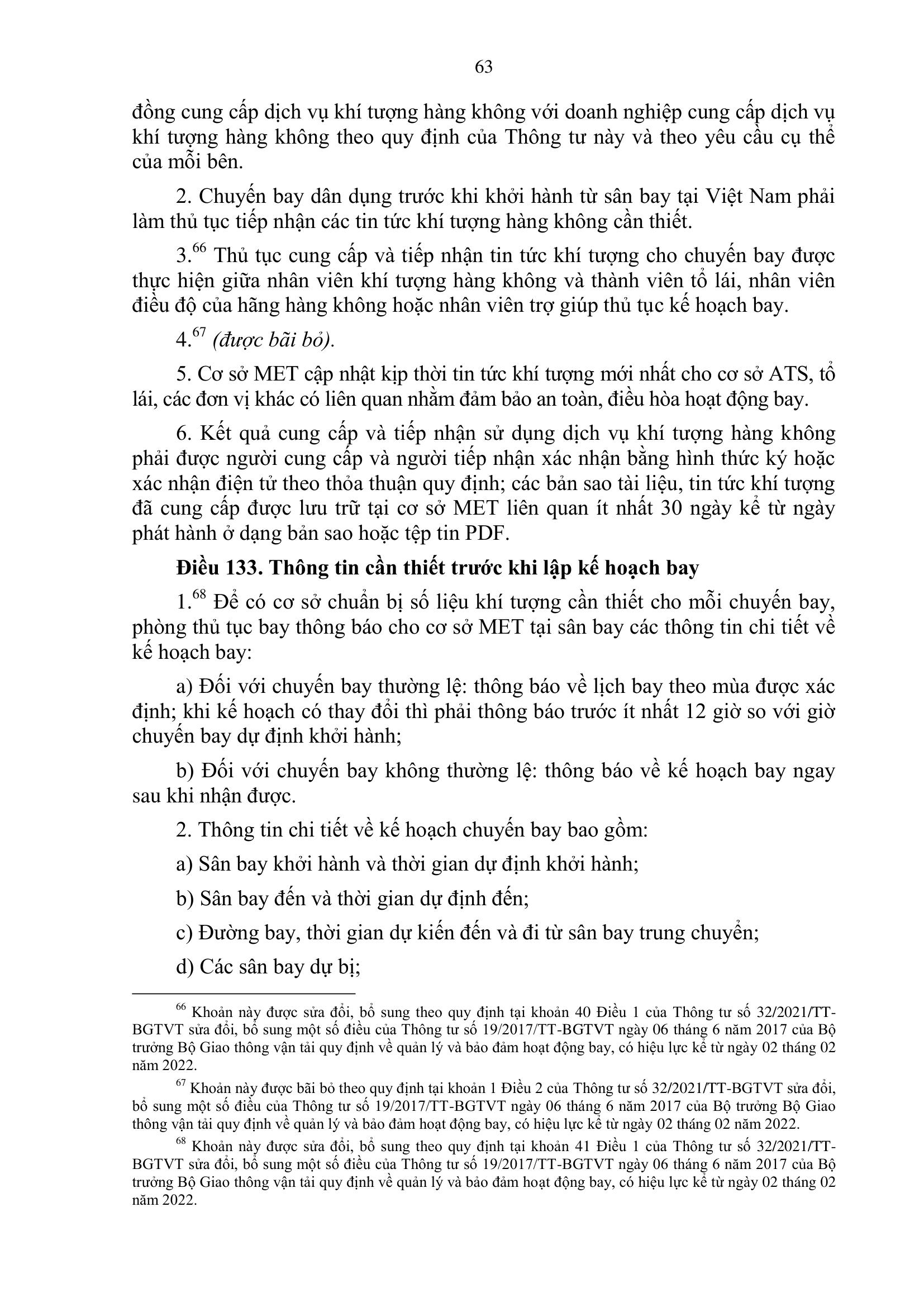 63

đồng cung cấp dịch vụ khí tượng hàng không với doanh nghiệp cung cấp dịch vụ khí tượng hàng không theo quy định của Thông tư này và theo yêu cầu cụ thể của mỗi bên.

2. Chuyến bay dân dụng trước khi khởi hành từ sân bay tại Việt Nam phải làm thủ tục tiếp nhận các tin tức khí tượng hàng không cần thiết.

3.$^{66}$ Thủ tục cung cấp và tiếp nhận tin tức khí tượng cho chuyến bay được thực hiện giữa nhân viên khí tượng hàng không và thành viên tổ lái, nhân viên điều độ của hãng hàng không hoặc nhân viên trợ giúp thủ tục kế hoạch bay.

4.$^{67}$ (được bãi bỏ).

5. Cơ sở MET cập nhật kịp thời tin tức khí tượng mới nhất cho cơ sở ATS, tổ lái, các đơn vị khác có liên quan nhằm đảm bảo an toàn, điều hòa hoạt động bay.

6. Kết quả cung cấp và tiếp nhận sử dụng dịch vụ khí tượng hàng không phải được người cung cấp và người tiếp nhận xác nhận bằng hình thức ký hoặc xác nhận điện tử theo thỏa thuận quy định; các bản sao tài liệu, tin tức khí tượng đã cung cấp được lưu trữ tại cơ sở MET liên quan ít nhất 30 ngày kể từ ngày phát hành ở dạng bản sao hoặc tệp tin PDF.

Điều 133. Thông tin cần thiết trước khi lập kế hoạch bay

1.$^{68}$ Để có cơ sở chuẩn bị số liệu khí tượng cần thiết cho mỗi chuyến bay, phòng thủ tục bay thông báo cho cơ sở MET tại sân bay các thông tin chi tiết về kế hoạch bay:

a) Đối với chuyến bay thường lệ: thông báo về lịch bay theo mùa được xác định; khi kế hoạch có thay đổi thì phải thông báo trước ít nhất 12 giờ so với giờ chuyến bay dự định khởi hành;

b) Đối với chuyến bay không thường lệ: thông báo về kế hoạch bay ngay sau khi nhận được.

2. Thông tin chi tiết về kế hoạch chuyến bay bao gồm:

a) Sân bay khởi hành và thời gian dự định khởi hành;

b) Sân bay đến và thời gian dự định đến;

c) Đường bay, thời gian dự kiến đến và đi từ sân bay trung chuyển;

d) Các sân bay dự bị;

$^{66}$ Khoản này được sửa đổi, bổ sung theo quy định tại khoản 40 Điều 1 của Thông tư số 32/2021/TT-BGTVT sửa đổi, bổ sung một số điều của Thông tư số 19/2017/TT-BGTVT ngày 06 tháng 6 năm 2017 của Bộ trưởng Bộ Giao thông vận tải quy định về quản lý và bảo đảm hoạt động bay, có hiệu lực kể từ ngày 02 tháng 02 năm 2022.

$^{67}$ Khoản này được bãi bỏ theo quy định tại khoản 1 Điều 2 của Thông tư số 32/2021/TT-BGTVT sửa đổi, bổ sung một số điều của Thông tư số 19/2017/TT-BGTVT ngày 06 tháng 6 năm 2017 của Bộ trưởng Bộ Giao thông vận tải quy định về quản lý và bảo đảm hoạt động bay, có hiệu lực kể từ ngày 02 tháng 02 năm 2022.

$^{68}$ Khoản này được sửa đổi, bổ sung theo quy định tại khoản 41 Điều 1 của Thông tư số 32/2021/TT-BGTVT sửa đổi, bổ sung một số điều của Thông tư số 19/2017/TT-BGTVT ngày 06 tháng 6 năm 2017 của Bộ trưởng Bộ Giao thông vận tải quy định về quản lý và bảo đảm hoạt động bay, có hiệu lực kể từ ngày 02 tháng 02 năm 2022.